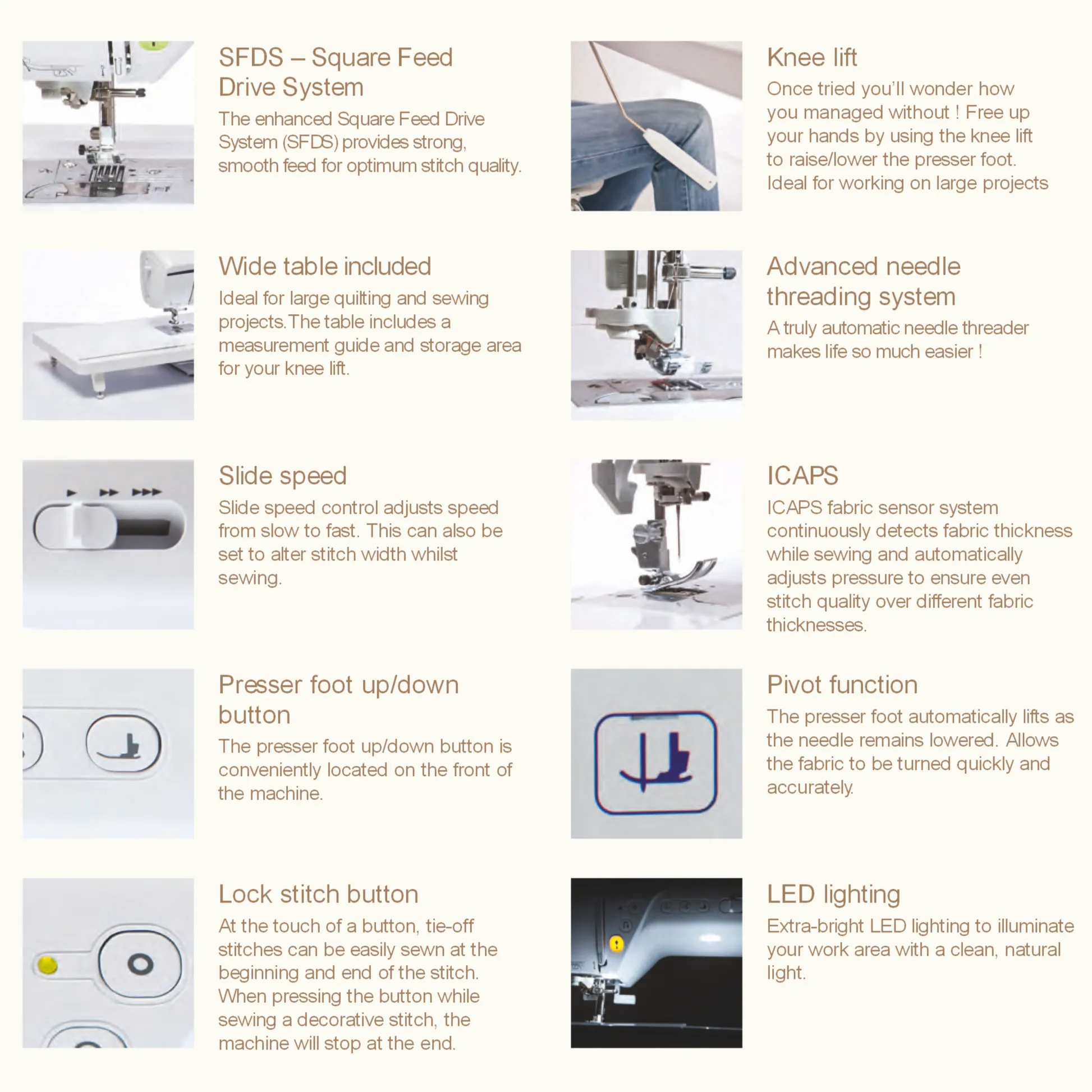 SFDS – Square Feed Drive System

The enhanced Square Feed Drive System (SFDS) provides strong, smooth feed for optimum stitch quality.

Wide table included

Ideal for large quilting and sewing projects. The table includes a measurement guide and storage area for your knee lift.

Slide speed

Slide speed control adjusts speed from slow to fast. This can also be set to alter stitch width whilst sewing.

Presser foot up/down button

The presser foot up/down button is conveniently located on the front of the machine.

Lock stitch button

At the touch of a button, tie-off stitches can be easily sewn at the beginning and end of the stitch. When pressing the button while sewing a decorative stitch, the machine will stop at the end.

Knee lift

Once tried you'll wonder how you managed without ! Free up your hands by using the knee lift to raise/lower the presser foot. Ideal for working on large projects

Advanced needle threading system

A truly automatic needle threader makes life so much easier !

ICAPS

ICAPS fabric sensor system continuously detects fabric thickness while sewing and automatically adjusts pressure to ensure even stitch quality over different fabric thicknesses.

Pivot function

The presser foot automatically lifts as the needle remains lowered. Allows the fabric to be turned quickly and accurately.

LED lighting

Extra-bright LED lighting to illuminate your work area with a clean, natural light.